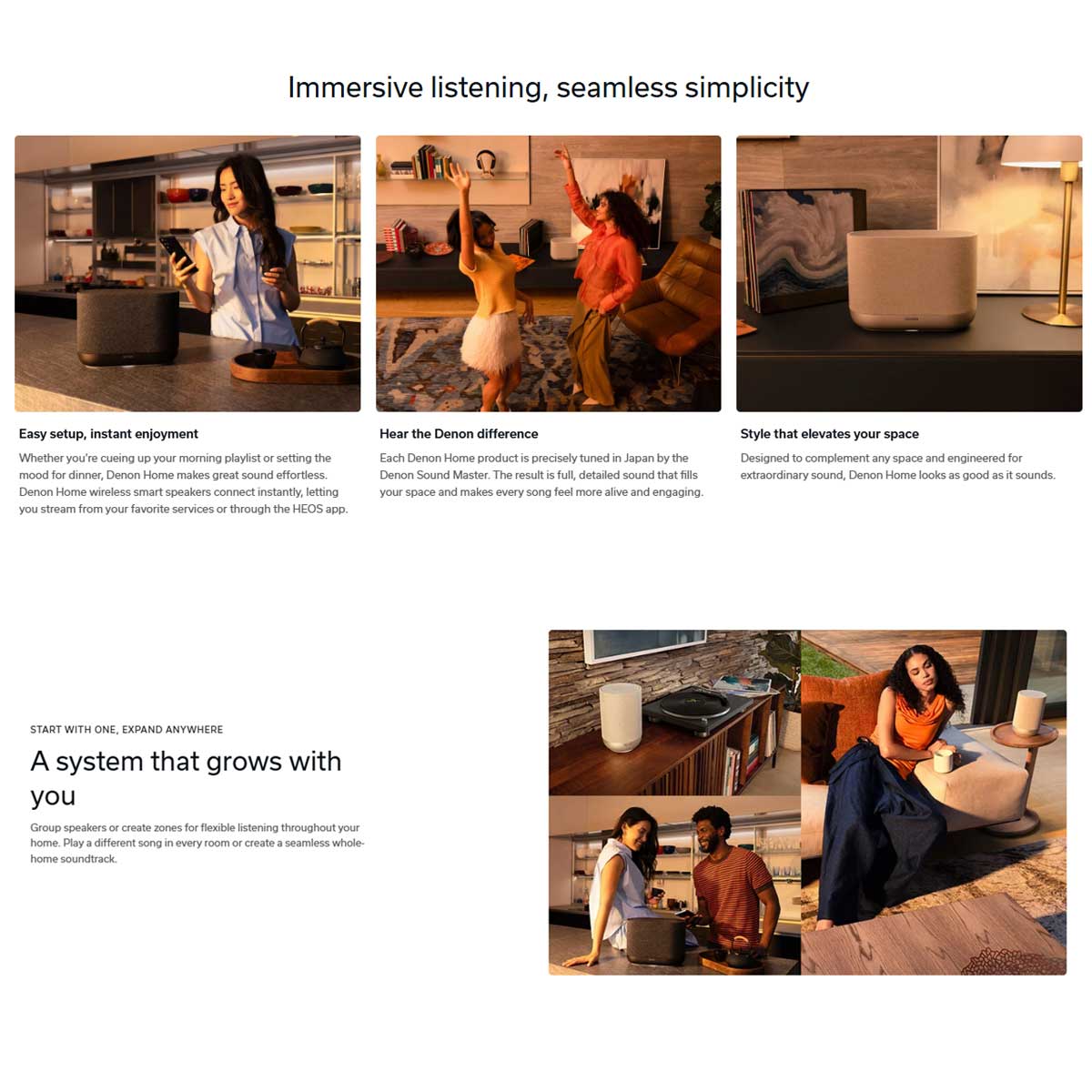 Immersive listening, seamless simplicity

Easy setup, instant enjoyment

Whether you're cueing up your morning playlist or setting the mood for dinner, Denon Home makes great sound effortless. Denon Home wireless smart speakers connect instantly, letting you stream from your favorite services or through the HEOS app.

Hear the Denon difference

Each Denon Home product is precisely tuned in Japan by the Denon Sound Master. The result is full, detailed sound that fills your space and makes every song feel more alive and engaging.

Style that elevates your space

Designed to complement any space and engineered for extraordinary sound, Denon Home looks as good as it sounds.

START WITH ONE, EXPAND ANYWHERE

A system that grows with you

Group speakers or create zones for flexible listening throughout your home. Play a different song in every room or create a seamless whole-home soundtrack.